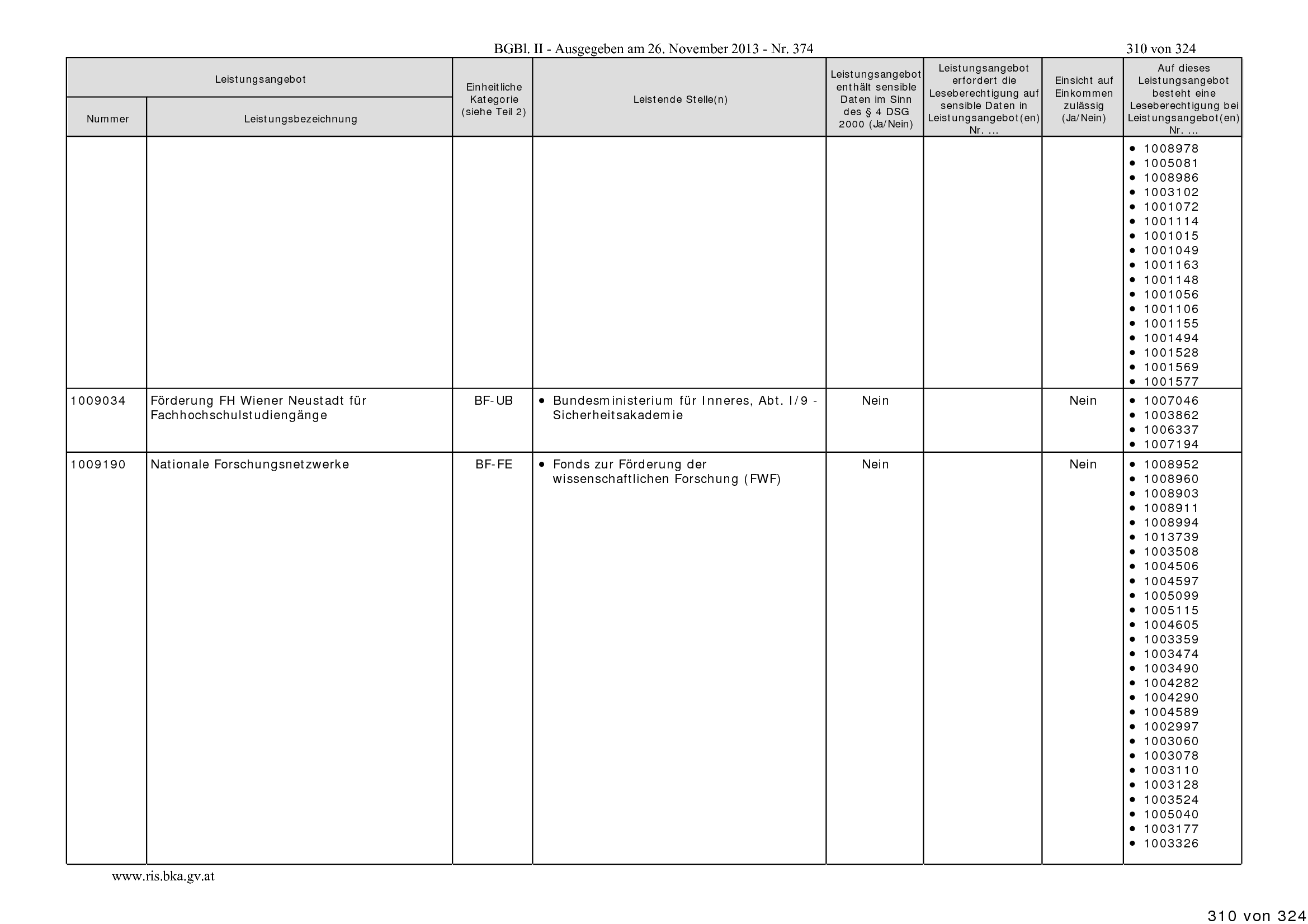 BGBl. II - Ausgegeben am 26. November 2013 - Nr. 374

310 von 324

| Leistungsangebot | | Einheitliche Kategorie (siehe Teil 2) | Leistende Stelle(n) | Leistungsangebot enthält sensible Daten im Sinn des § 4 DSG 2000 (Ja/Nein) | Leistungsangebot erfordert die Leseberechtigung auf sensible Daten in Leistungsangebot(en) Nr. ... | Einsicht auf Einkommen zulässig (Ja/Nein) | Auf dieses Leistungsangebot besteht eine Leseberechtigung bei Leistungsangebot(en) Nr. ... |
|---|---|---|---|---|---|---|---|
| Nummer | Leistungsbezeichnung | | | | | | |
| | | | | | | | • 1008978 • 1005081 • 1008986 • 1003102 • 1001072 • 1001114 • 1001015 • 1001049 • 1001163 • 1001148 • 1001056 • 1001106 • 1001155 • 1001494 • 1001528 • 1001569 • 1001577 |
| 1009034 | Förderung FH Wiener Neustadt für Fachhochschulstudiengänge | BF-UB | • Bundesministerium für Inneres, Abt. I/9 - Sicherheitsakademie | Nein | | Nein | • 1007046 • 1003862 • 1006337 • 1007194 |
| 1009190 | Nationale Forschungsnetzwerke | BF-FE | • Fonds zur Förderung der wissenschaftlichen Forschung (FWF) | Nein | | Nein | • 1008952 • 1008960 • 1008903 • 1008911 • 1008994 • 1013739 • 1003508 • 1004506 • 1004597 • 1005099 • 1005115 • 1004605 • 1003359 • 1003474 • 1003490 • 1004282 • 1004290 • 1004589 • 1002997 • 1003060 • 1003078 • 1003110 • 1003128 • 1003524 • 1005040 • 1003177 • 1003326 |

www.ris.bka.gv.at

310 von 324